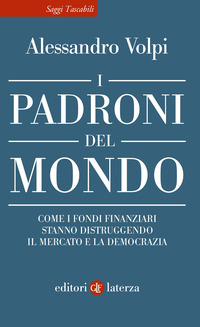 Saggi Tascabili

Alessandro Volpi

I
PADRONI
DEL
MONDO

COME I FONDI FINANZIARI
STANNO DISTRUGGENDO
IL MERCATO E LA DEMOCRAZIA

editori GLF laterza